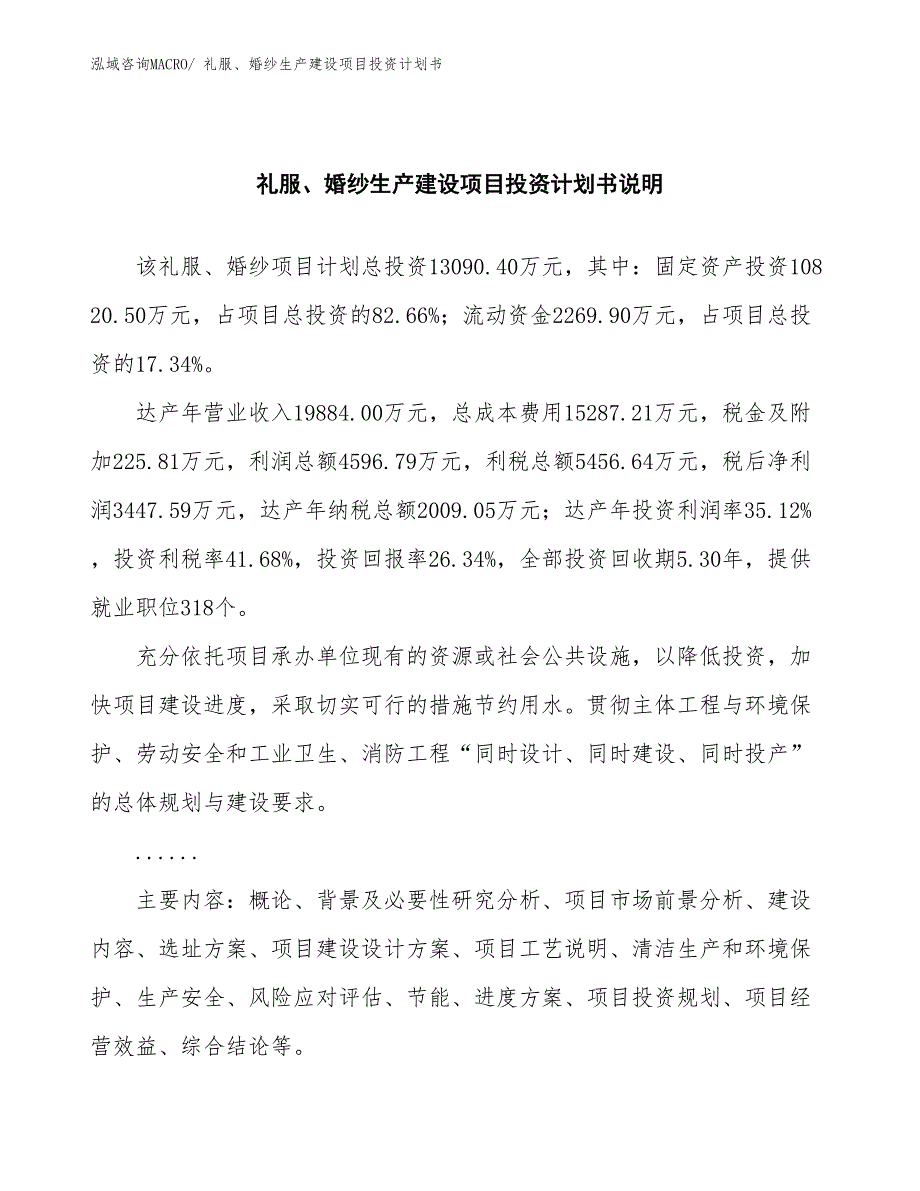 泓域咨询MACRO/ 礼服、婚纱生产建设项目投资计划书

礼服、婚纱生产建设项目投资计划书说明

该礼服、婚纱项目计划总投资13090.40万元，其中：固定资产投资10820.50万元，占项目总投资的82.66%；流动资金2269.90万元，占项目总投资的17.34%。

达产年营业收入19884.00万元，总成本费用15287.21万元，税金及附加225.81万元，利润总额4596.79万元，利税总额5456.64万元，税后净利润3447.59万元，达产年纳税总额2009.05万元；达产年投资利润率35.12%，投资利税率41.68%，投资回报率26.34%，全部投资回收期5.30年，提供就业职位318个。

充分依托项目承办单位现有的资源或社会公共设施，以降低投资，加快项目建设进度，采取切实可行的措施节约用水。贯彻主体工程与环境保护、劳动安全和工业卫生、消防工程“同时设计、同时建设、同时投产”的总体规划与建设要求。

......

主要内容：概论、背景及必要性研究分析、项目市场前景分析、建设内容、选址方案、项目建设设计方案、项目工艺说明、清洁生产和环境保护、生产安全、风险应对评估、节能、进度方案、项目投资规划、项目经营效益、综合结论等。